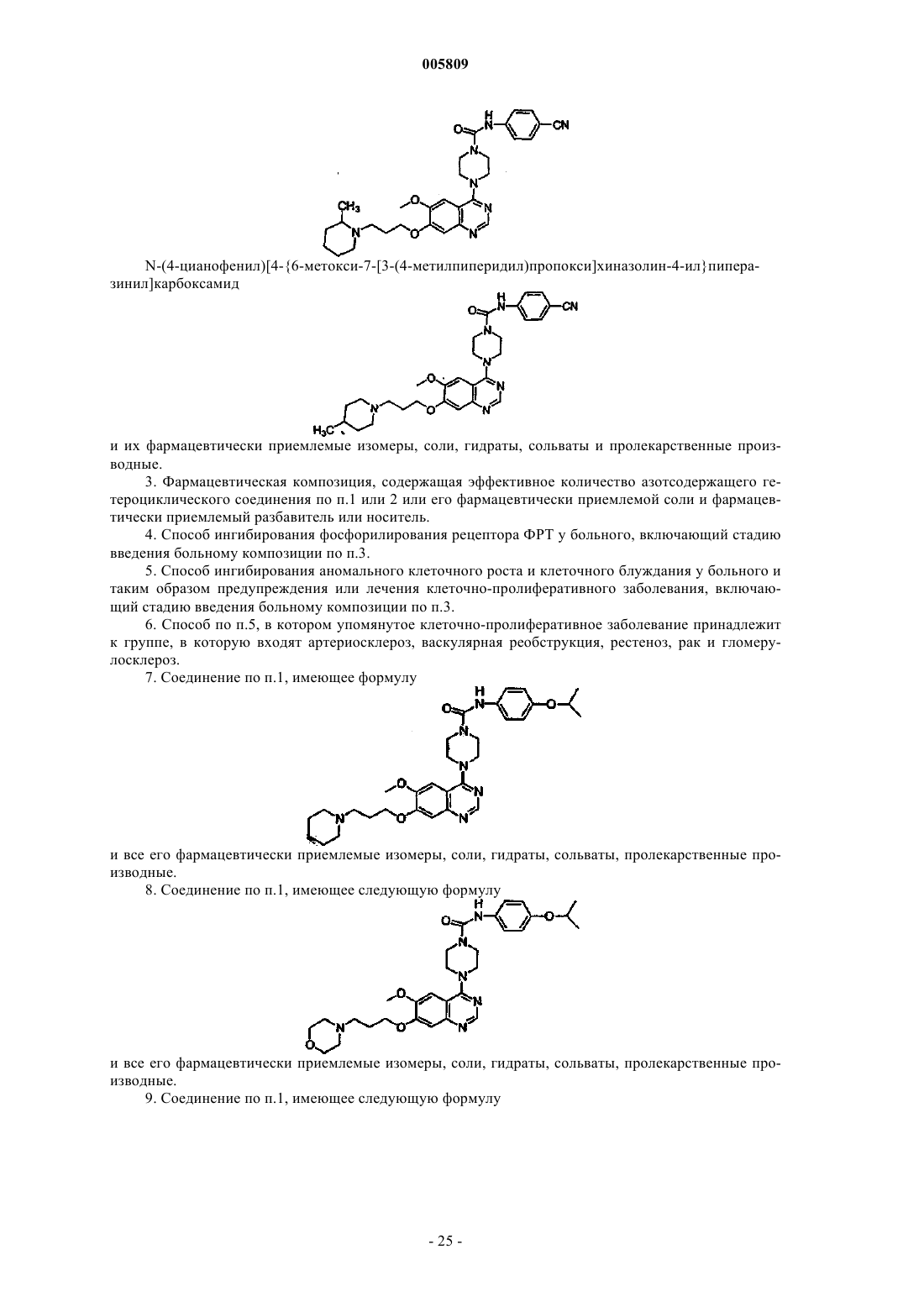 005809

N-(4-цианофенил)[4-{6-метокси-7-[3-(4-метилпиперидил)пропокси]хиназолин-4-ил}пиперазинил]карбоксамид

и их фармацевтически приемлемые изомеры, соли, гидраты, сольваты и пролекарственные производные.

3. Фармацевтическая композиция, содержащая эффективное количество азотсодержащего гетероциклического соединения по п.1 или 2 или его фармацевтически приемлемой соли и фармацевтически приемлемый разбавитель или носитель.

4. Способ ингибирования фосфорилирования рецептора ФРТ у больного, включающий стадию введения больному композиции по п.3.

5. Способ ингибирования аномального клеточного роста и клеточного блуждания у больного и таким образом предупреждения или лечения клеточно-пролиферативного заболевания, включающий стадию введения больному композиции по п.3.

6. Способ по п.5, в котором упомянутое клеточно-пролиферативное заболевание принадлежит к группе, в которую входят артериосклероз, васкулярная реобструкция, рестеноз, рак и гломерулосклероз.

7. Соединение по п.1, имеющее формулу

и все его фармацевтически приемлемые изомеры, соли, гидраты, сольваты, пролекарственные производные.

8. Соединение по п.1, имеющее следующую формулу

и все его фармацевтически приемлемые изомеры, соли, гидраты, сольваты, пролекарственные производные.

9. Соединение по п.1, имеющее следующую формулу

- 25 -